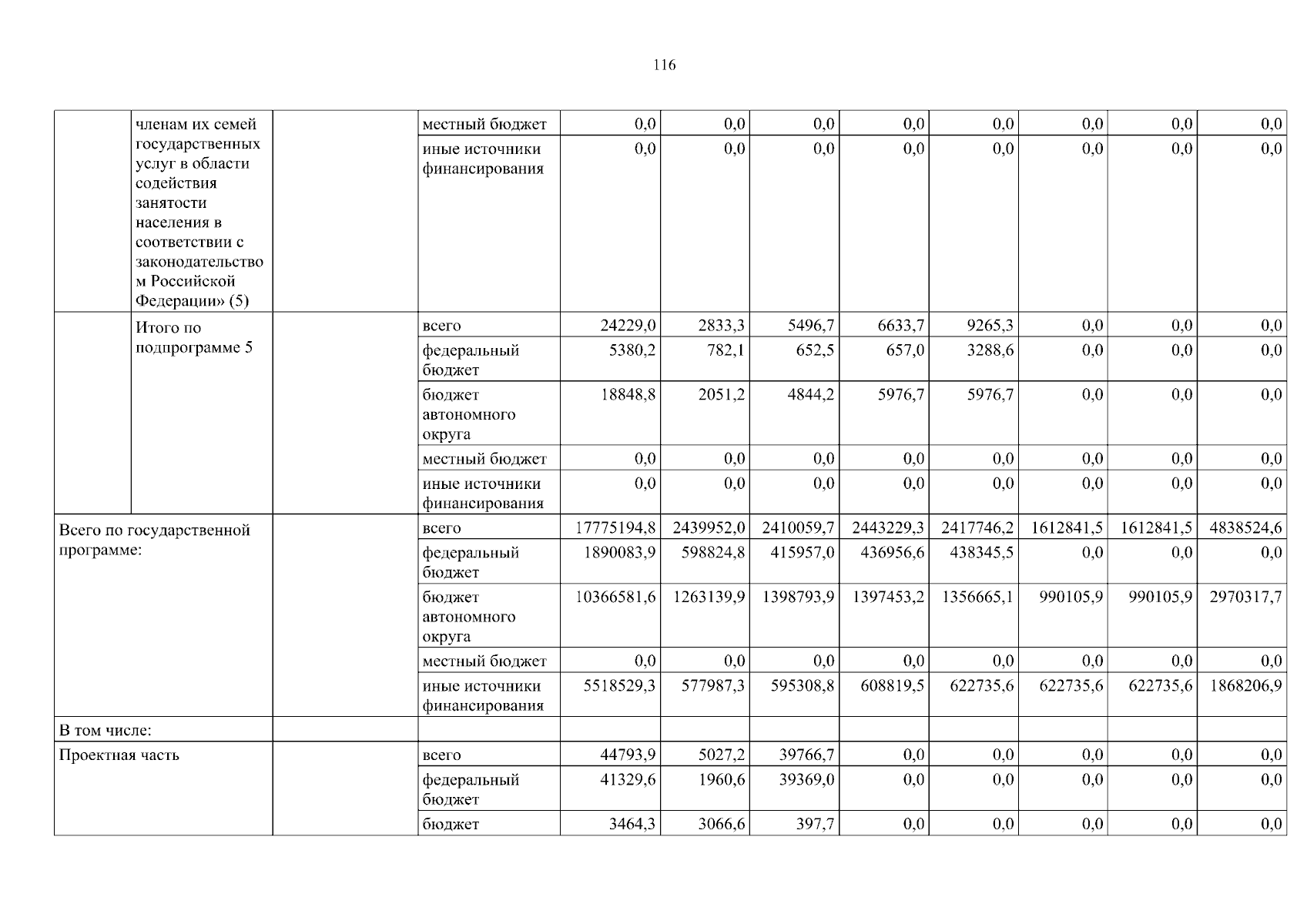 116

|  |  |  |  |  |  |  |  |  |  |  |  |
|---|---|---|---|---|---|---|---|---|---|---|---|
|  | членам их семей государственных услуг в области содействия занятости населения в соответствии с законодательством Российской Федерации» (5) |  | местный бюджет | 0,0 | 0,0 | 0,0 | 0,0 | 0,0 | 0,0 | 0,0 | 0,0 |
|  |  |  | иные источники финансирования | 0,0 | 0,0 | 0,0 | 0,0 | 0,0 | 0,0 | 0,0 | 0,0 |
|  | Итого по подпрограмме 5 |  | всего | 24229,0 | 2833,3 | 5496,7 | 6633,7 | 9265,3 | 0,0 | 0,0 | 0,0 |
|  |  |  | федеральный бюджет | 5380,2 | 782,1 | 652,5 | 657,0 | 3288,6 | 0,0 | 0,0 | 0,0 |
|  |  |  | бюджет автономного округа | 18848,8 | 2051,2 | 4844,2 | 5976,7 | 5976,7 | 0,0 | 0,0 | 0,0 |
|  |  |  | местный бюджет | 0,0 | 0,0 | 0,0 | 0,0 | 0,0 | 0,0 | 0,0 | 0,0 |
|  |  |  | иные источники финансирования | 0,0 | 0,0 | 0,0 | 0,0 | 0,0 | 0,0 | 0,0 | 0,0 |
| Всего по государственной программе: |  |  | всего | 17775194,8 | 2439952,0 | 2410059,7 | 2443229,3 | 2417746,2 | 1612841,5 | 1612841,5 | 4838524,6 |
|  |  |  | федеральный бюджет | 1890083,9 | 598824,8 | 415957,0 | 436956,6 | 438345,5 | 0,0 | 0,0 | 0,0 |
|  |  |  | бюджет автономного округа | 10366581,6 | 1263139,9 | 1398793,9 | 1397453,2 | 1356665,1 | 990105,9 | 990105,9 | 2970317,7 |
|  |  |  | местный бюджет | 0,0 | 0,0 | 0,0 | 0,0 | 0,0 | 0,0 | 0,0 | 0,0 |
|  |  |  | иные источники финансирования | 5518529,3 | 577987,3 | 595308,8 | 608819,5 | 622735,6 | 622735,6 | 622735,6 | 1868206,9 |
| В том числе: |  |  |  |  |  |  |  |  |  |  |  |
| Проектная часть |  |  | всего | 44793,9 | 5027,2 | 39766,7 | 0,0 | 0,0 | 0,0 | 0,0 | 0,0 |
|  |  |  | федеральный бюджет | 41329,6 | 1960,6 | 39369,0 | 0,0 | 0,0 | 0,0 | 0,0 | 0,0 |
|  |  |  | бюджет | 3464,3 | 3066,6 | 397,7 | 0,0 | 0,0 | 0,0 | 0,0 | 0,0 |